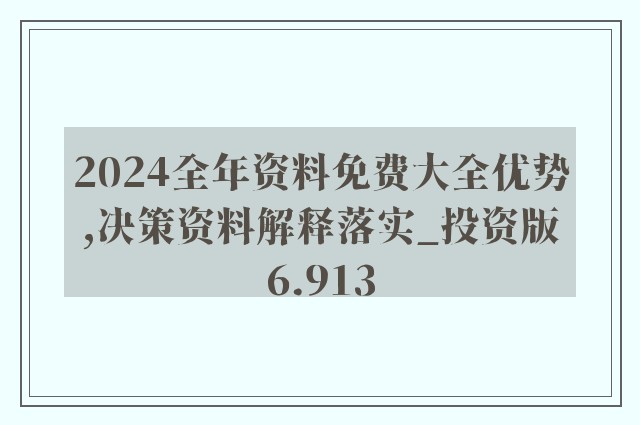 2024全年资料免费大全优势,决策资料解释落实_投资版6.913